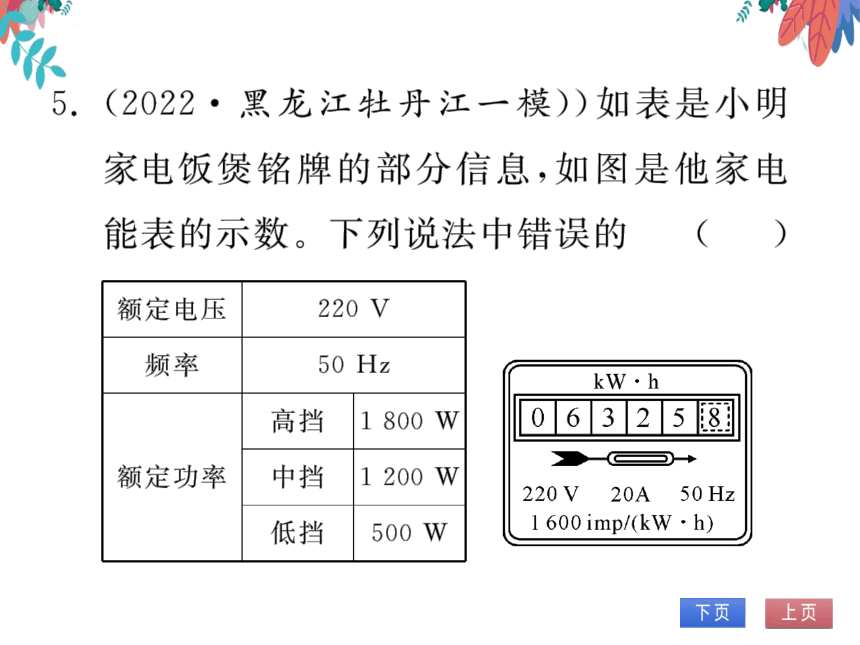 5. (2022·黑龙江牡丹江一模))如表是小明家电饭煲铭牌的部分信息,如图是他家电能表的示数。下列说法中错误的 ( )

| 额定电压 | 220 V | |
|---|---|---|
| 频率 | 50 Hz | |
| 额定功率 | 高挡 | 1 800 W |
| | 中挡 | 1 200 W |
| | 低挡 | 500 W |

kW·h
0 6 3 2 5 8
220 V 20A 50 Hz
1 600 imp/(kW·h)

下页 上页